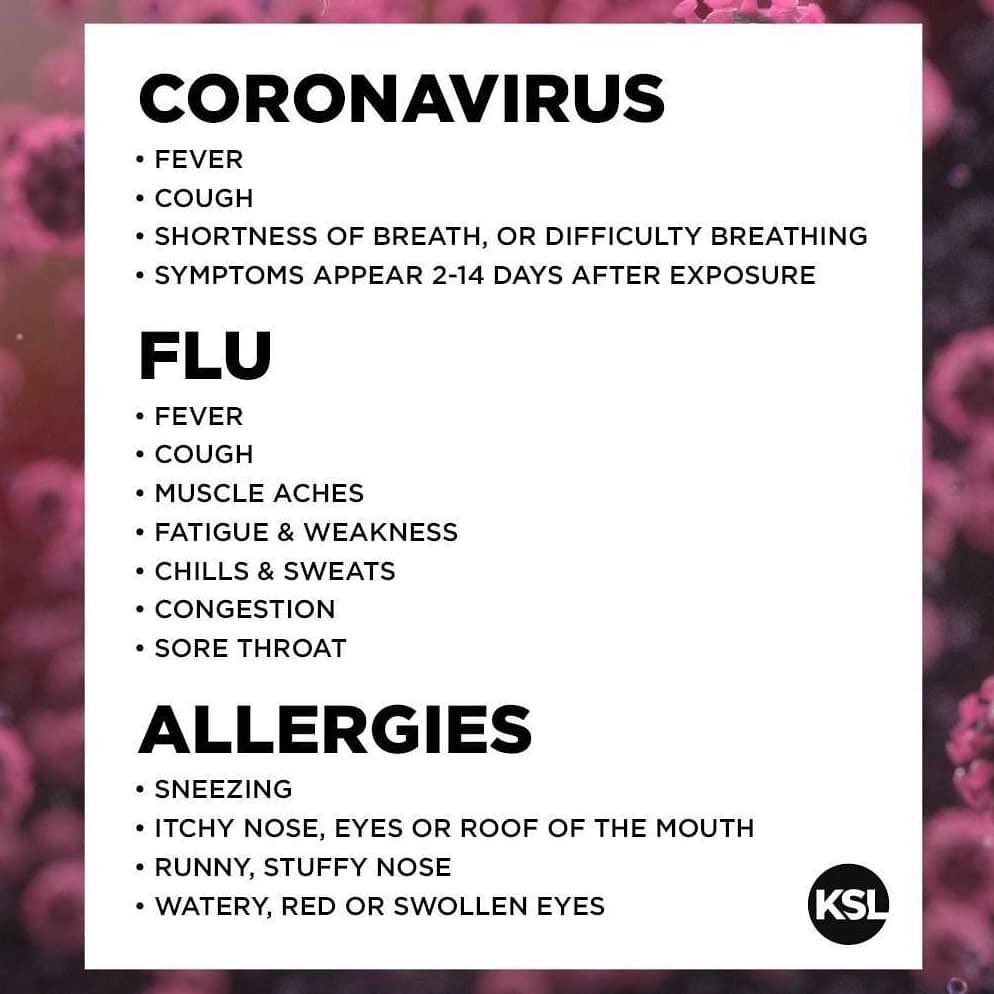 CORONAVIRUS

• FEVER
• COUGH
• SHORTNESS OF BREATH, OR DIFFICULTY BREATHING
• SYMPTOMS APPEAR 2-14 DAYS AFTER EXPOSURE

FLU

• FEVER
• COUGH
• MUSCLE ACHES
• FATIGUE & WEAKNESS
• CHILLS & SWEATS
• CONGESTION
• SORE THROAT

ALLERGIES

• SNEEZING
• ITCHY NOSE, EYES OR ROOF OF THE MOUTH
• RUNNY, STUFFY NOSE
• WATERY, RED OR SWOLLEN EYES

KSL